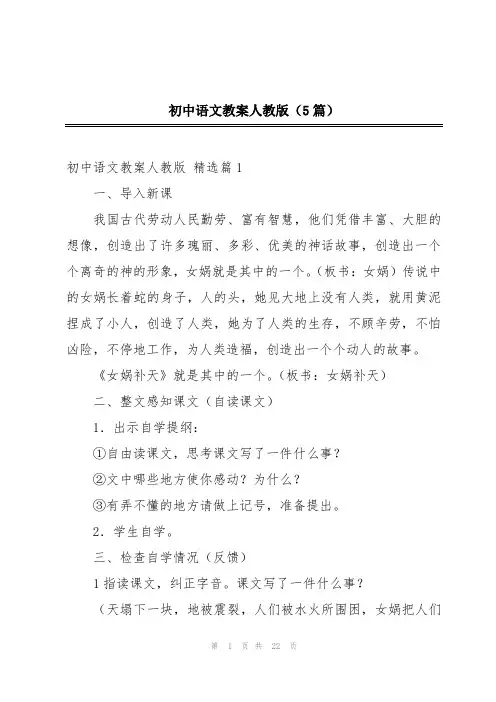 初中语文教案人教版（5篇）

初中语文教案人教版 精选篇1

一、导入新课

我国古代劳动人民勤劳、富有智慧，他们凭借丰富、大胆的想像，创造出了许多瑰丽、多彩、优美的神话故事，创造出一个个离奇的神的形象，女娲就是其中的一个。（板书：女娲）传说中的女娲长着蛇的身子，人的头，她见大地上没有人类，就用黄泥捏成了小人，创造了人类，她为了人类的生存，不顾辛劳，不怕凶险，不停地工作，为人类造福，创造出一个个动人的故事。

《女娲补天》就是其中的一个。（板书：女娲补天）

二、整文感知课文（自读课文）

1．出示自学提纲：

①自由读课文，思考课文写了一件什么事？

②文中哪些地方使你感动？为什么？

③有弄不懂的地方请做上记号，准备提出。

2．学生自学。

三、检查自学情况（反馈）

1指读课文，纠正字音。课文写了一件什么事？

（天塌下一块，地被震裂，人们被水火所围困，女娲把人们

第 1 页 共 22 页